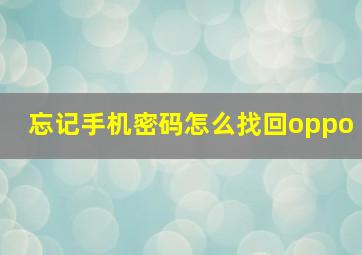 忘记手机密码怎么找回oppo